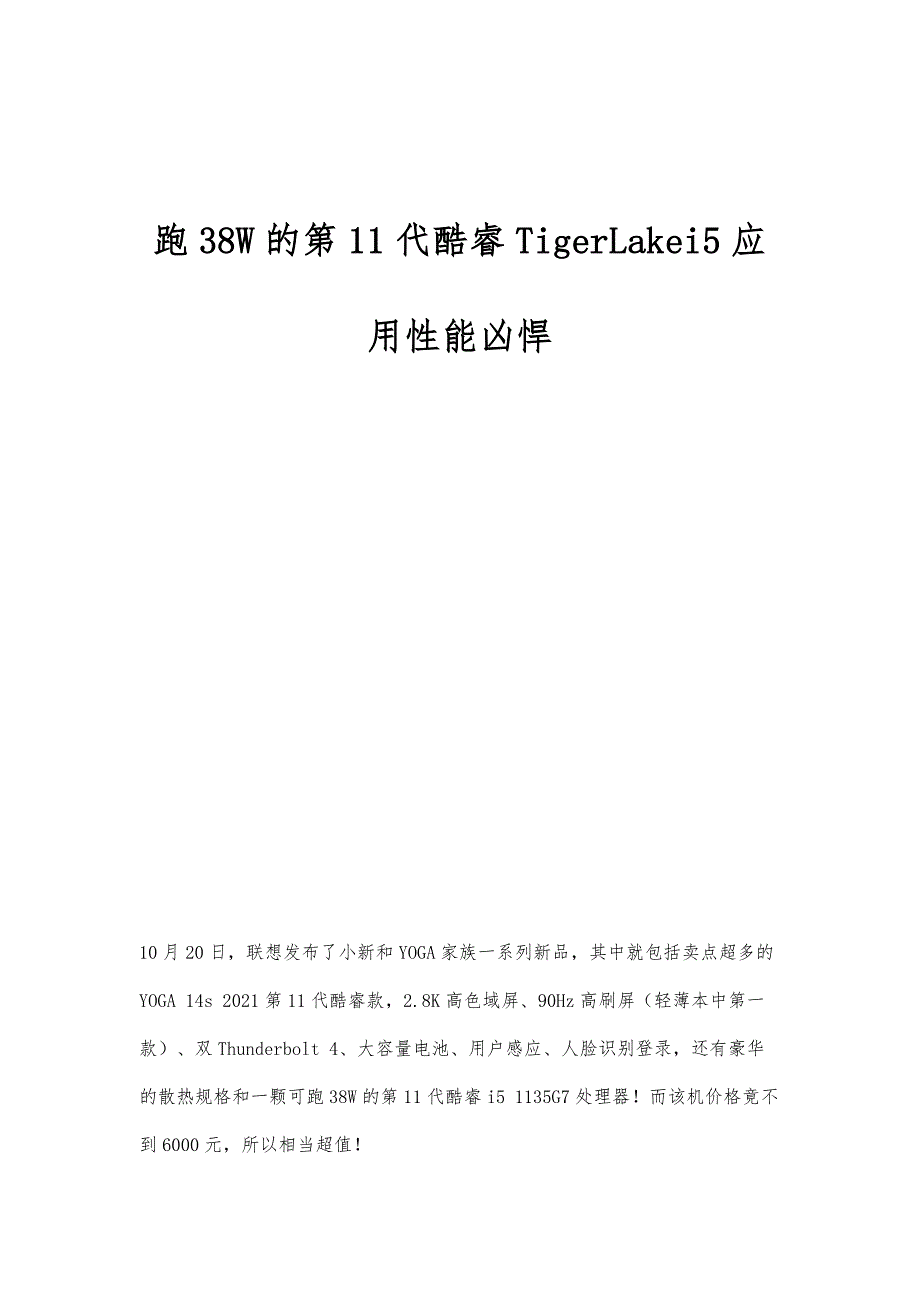 跑38W的第11代酷睿TigerLakei5应用性能凶悍

10月20日，联想发布了小新和YOGA家族一系列新品，其中就包括卖点超多的YOGA 14s 2021第11代酷睿款，2.8K高色域屏、90Hz高刷屏（轻薄本中第一款）、双Thunderbolt 4、大容量电池、用户感应、人脸识别登录，还有豪华的散热规格和一颗可跑38W的第11代酷睿i5 1135G7处理器！而该机价格竟不到6000元，所以相当超值！